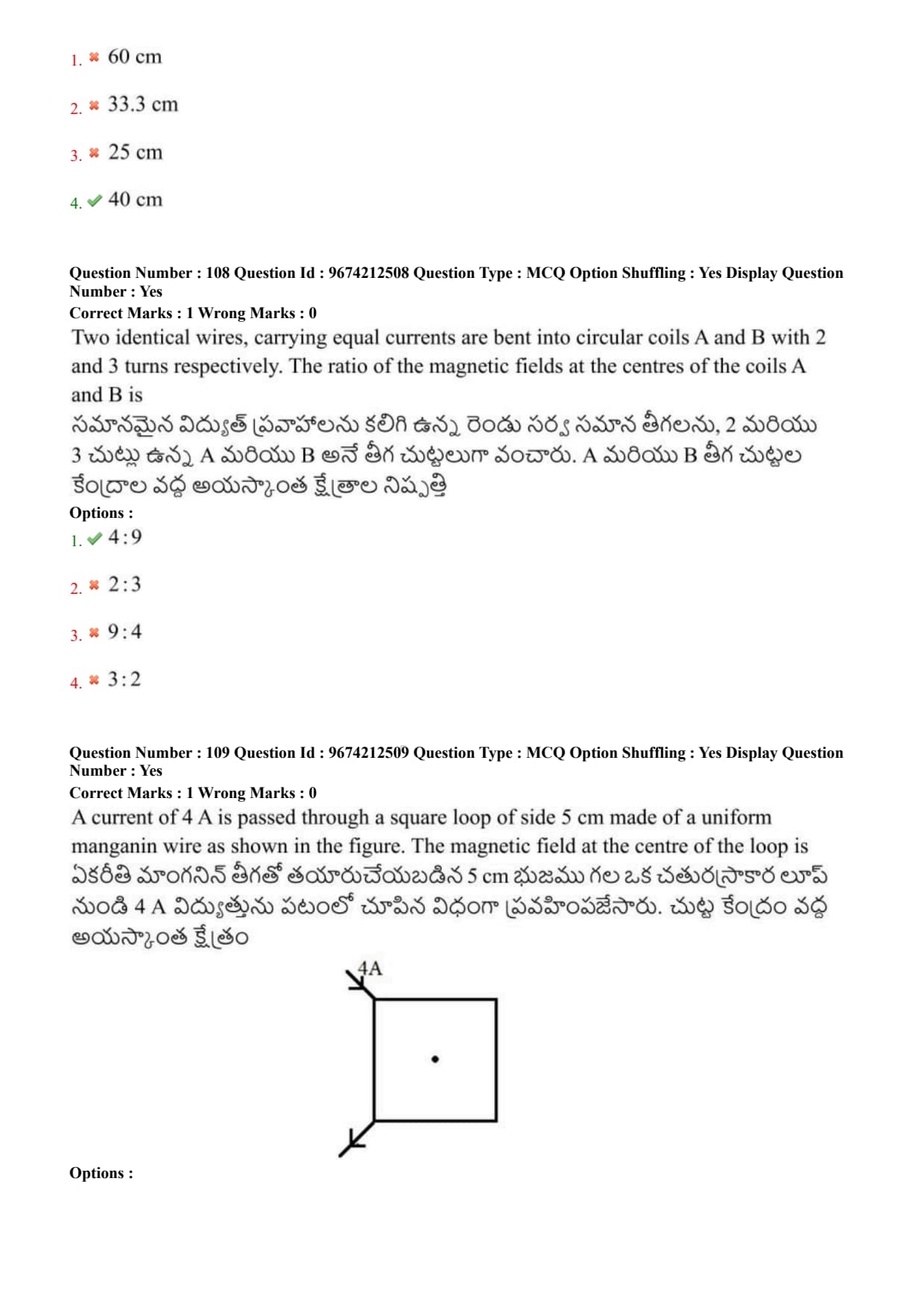 1. ✖ 60 cm

2. ✖ 33.3 cm

3. ✖ 25 cm

4. ✔ 40 cm

Question Number : 108 Question Id : 9674212508 Question Type : MCQ Option Shuffling : Yes Display Question Number : Yes
Correct Marks : 1 Wrong Marks : 0
Two identical wires, carrying equal currents are bent into circular coils A and B with 2 and 3 turns respectively. The ratio of the magnetic fields at the centres of the coils A and B is
సమానమైన విద్యుత్ ప్రవాహాలను కలిగి ఉన్న రెండు సర్వ సమాన తీగలను, 2 మరియు 3 చుట్లు ఉన్న A మరియు B అనే తీగ చుట్టలుగా వంచారు. A మరియు B తీగ చుట్టల కేంద్రాల వద్ద అయస్కాంత క్షేత్రాల నిష్పత్తి
Options :
1. ✔ 4:9

2. ✖ 2:3

3. ✖ 9:4

4. ✖ 3:2

Question Number : 109 Question Id : 9674212509 Question Type : MCQ Option Shuffling : Yes Display Question Number : Yes
Correct Marks : 1 Wrong Marks : 0
A current of 4 A is passed through a square loop of side 5 cm made of a uniform manganin wire as shown in the figure. The magnetic field at the centre of the loop is
ఏకరీతి మాంగనిన్ తీగతో తయారుచేయబడిన 5 cm భుజము గల ఒక చతురస్రాకార లూప్ నుండి 4 A విద్యుత్తును పటంలో చూపిన విధంగా ప్రవహింపజేసారు. చుట్ట కేంద్రం వద్ద అయస్కాంత క్షేత్రం
4A
Options :